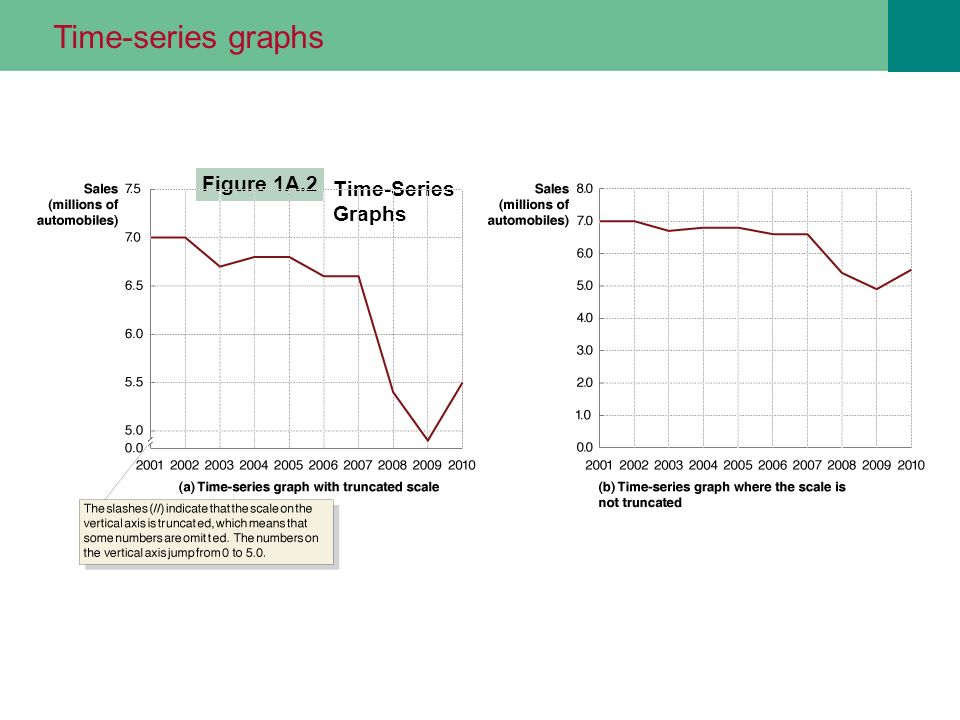 Time-series graphs

Figure 1A.2 Time-Series Graphs

Sales (millions of automobiles)

7.5
7.0
6.5
6.0
5.5
5.0
0.0

2001 2002 2003 2004 2005 2006 2007 2008 2009 2010

(a) Time-series graph with truncated scale

The slashes (//) indicate that the scale on the vertical axis is truncated, which means that some numbers are omitted. The numbers on the vertical axis jump from 0 to 5.0.

Sales (millions of automobiles)

8.0
7.0
6.0
5.0
4.0
3.0
2.0
1.0
0.0

2001 2002 2003 2004 2005 2006 2007 2008 2009 2010

(b) Time-series graph where the scale is not truncated